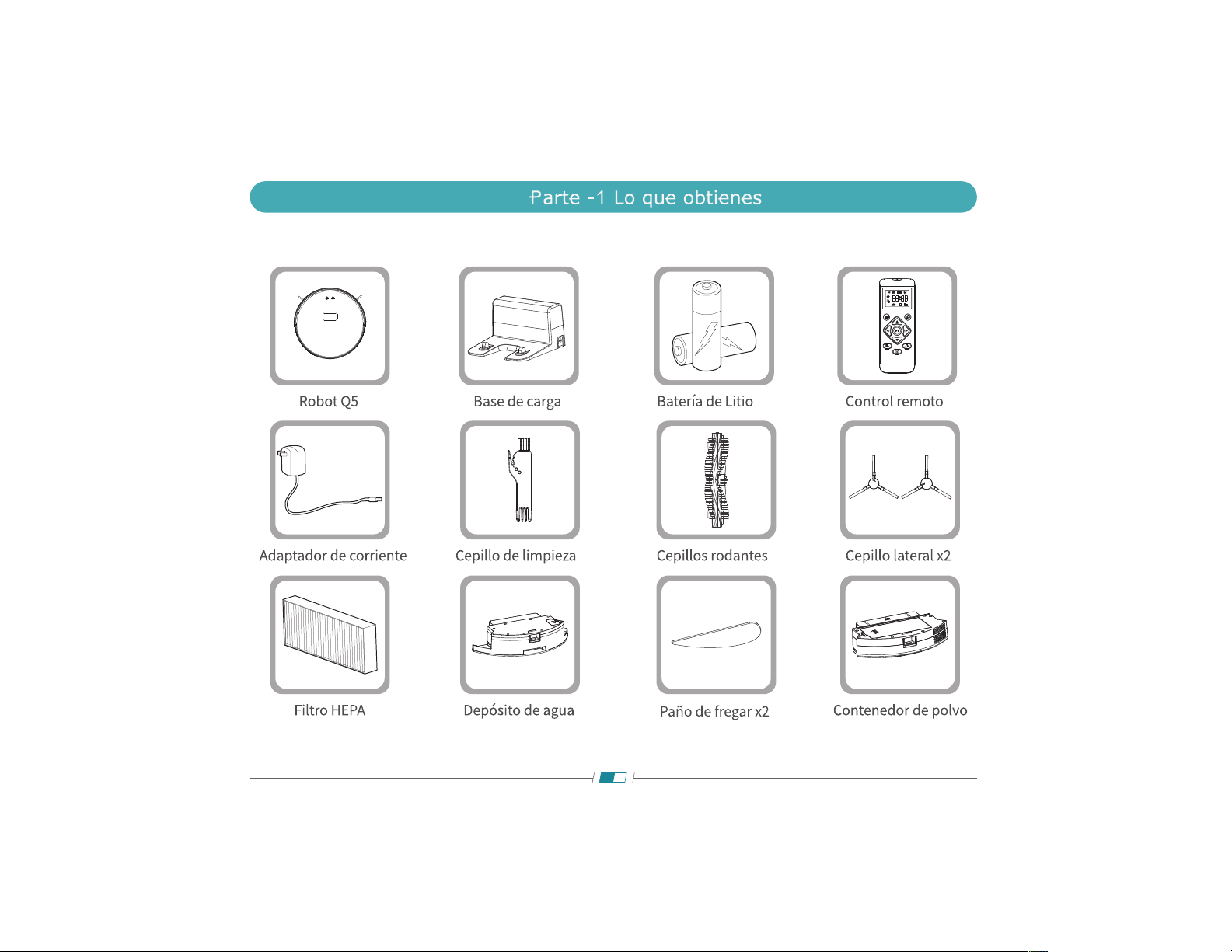 Parte -1 Lo que obtienes

Robot Q5

Base de carga

Batería de Litio

Control remoto

Adaptador de corriente

Cepillo de limpieza

Cepillos rodantes

Cepillo lateral x2

Filtro HEPA

Depósito de agua

Paño de fregar x2

Contenedor de polvo